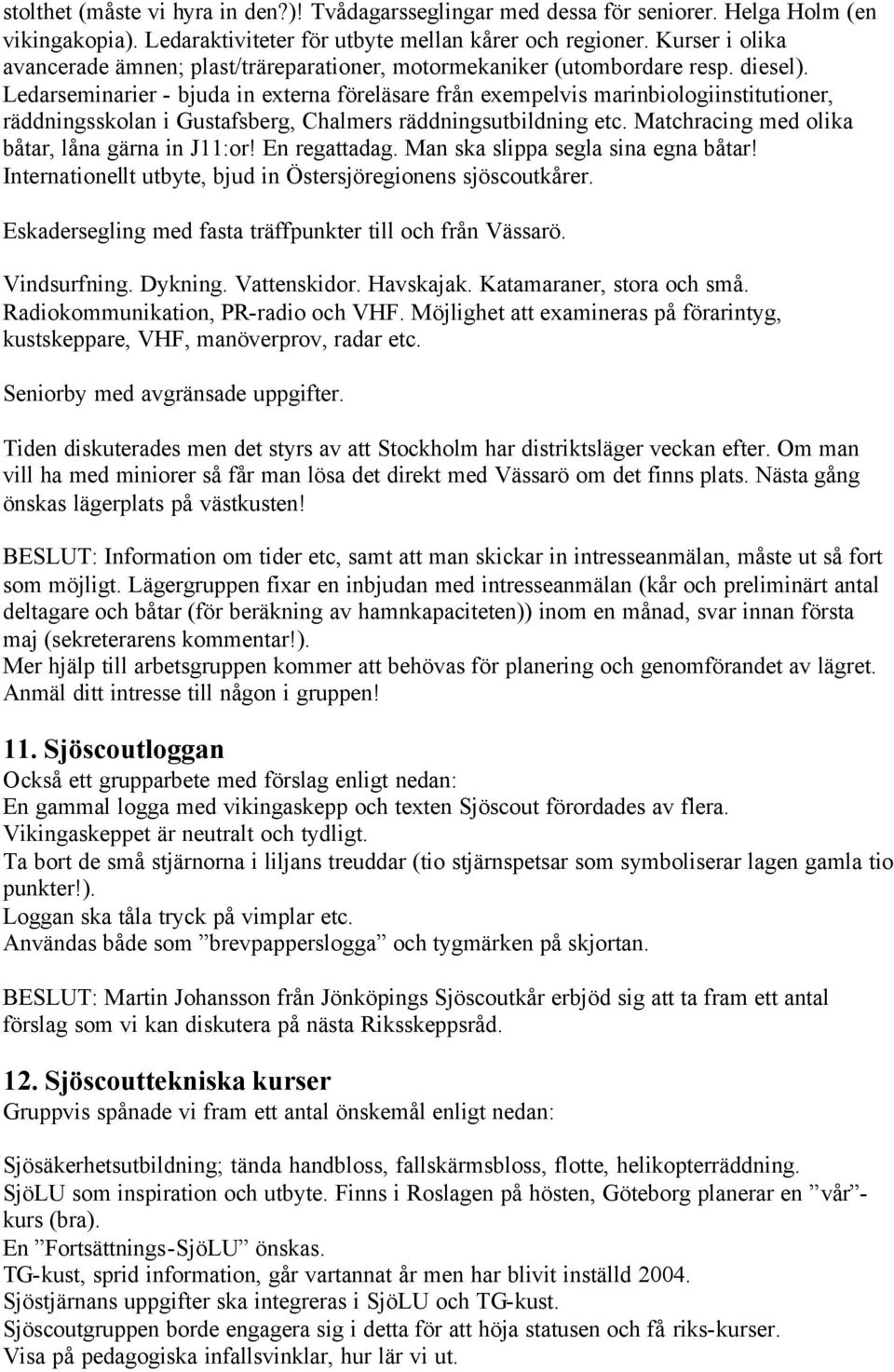 stolthet (måste vi hyra in den?)! Tvådagarsseglingar med dessa för seniorer. Helga Holm (en vikingakopia). Ledaraktiviteter för utbyte mellan kårer och regioner. Kurser i olika avancerade ämnen; plast/träreparationer, motormekaniker (utombordare resp. diesel). Ledarseminarier - bjuda in externa föreläsare från exempelvis marinbiologiinstitutioner, räddningsskolan i Gustafsberg, Chalmers räddningsutbildning etc. Matchracing med olika båtar, låna gärna in J11:or! En regattadag. Man ska slippa segla sina egna båtar! Internationellt utbyte, bjud in Östersjöregionens sjöscoutkårer.

Eskadersegling med fasta träffpunkter till och från Vässarö.

Vindsurfning. Dykning. Vattenskidor. Havskajak. Katamaraner, stora och små. Radiokommunikation, PR-radio och VHF. Möjlighet att examineras på förarintyg, kustskeppare, VHF, manöverprov, radar etc.

Seniorby med avgränsade uppgifter.

Tiden diskuterades men det styrs av att Stockholm har distriktsläger veckan efter. Om man vill ha med miniorer så får man lösa det direkt med Vässarö om det finns plats. Nästa gång önskas lägerplats på västkusten!

BESLUT: Information om tider etc, samt att man skickar in intresseanmälan, måste ut så fort som möjligt. Lägergruppen fixar en inbjudan med intresseanmälan (kår och preliminärt antal deltagare och båtar (för beräkning av hamnkapaciteten)) inom en månad, svar innan första maj (sekreterarens kommentar!).
Mer hjälp till arbetsgruppen kommer att behövas för planering och genomförandet av lägret. Anmäl ditt intresse till någon i gruppen!

11. Sjöscoutloggan
Också ett grupparbete med förslag enligt nedan:
En gammal logga med vikingaskepp och texten Sjöscout förordades av flera.
Vikingaskeppet är neutralt och tydligt.
Ta bort de små stjärnorna i liljans treuddar (tio stjärnspetsar som symboliserar lagen gamla tio punkter!).
Loggan ska tåla tryck på vimplar etc.
Användas både som ”brevpapperslogga” och tygmärken på skjortan.

BESLUT: Martin Johansson från Jönköpings Sjöscoutkår erbjöd sig att ta fram ett antal förslag som vi kan diskutera på nästa Riksskeppsråd.

12. Sjöscouttekniska kurser
Gruppvis spånade vi fram ett antal önskemål enligt nedan:

Sjösäkerhetsutbildning; tända handbloss, fallskärmsbloss, flotte, helikopterräddning.
SjöLU som inspiration och utbyte. Finns i Roslagen på hösten, Göteborg planerar en ”vår”-kurs (bra).
En ”Fortsättnings-SjöLU” önskas.
TG-kust, sprid information, går vartannat år men har blivit inställd 2004.
Sjöstjärnans uppgifter ska integreras i SjöLU och TG-kust.
Sjöscoutgruppen borde engagera sig i detta för att höja statusen och få riks-kurser.
Visa på pedagogiska infallsvinklar, hur lär vi ut.